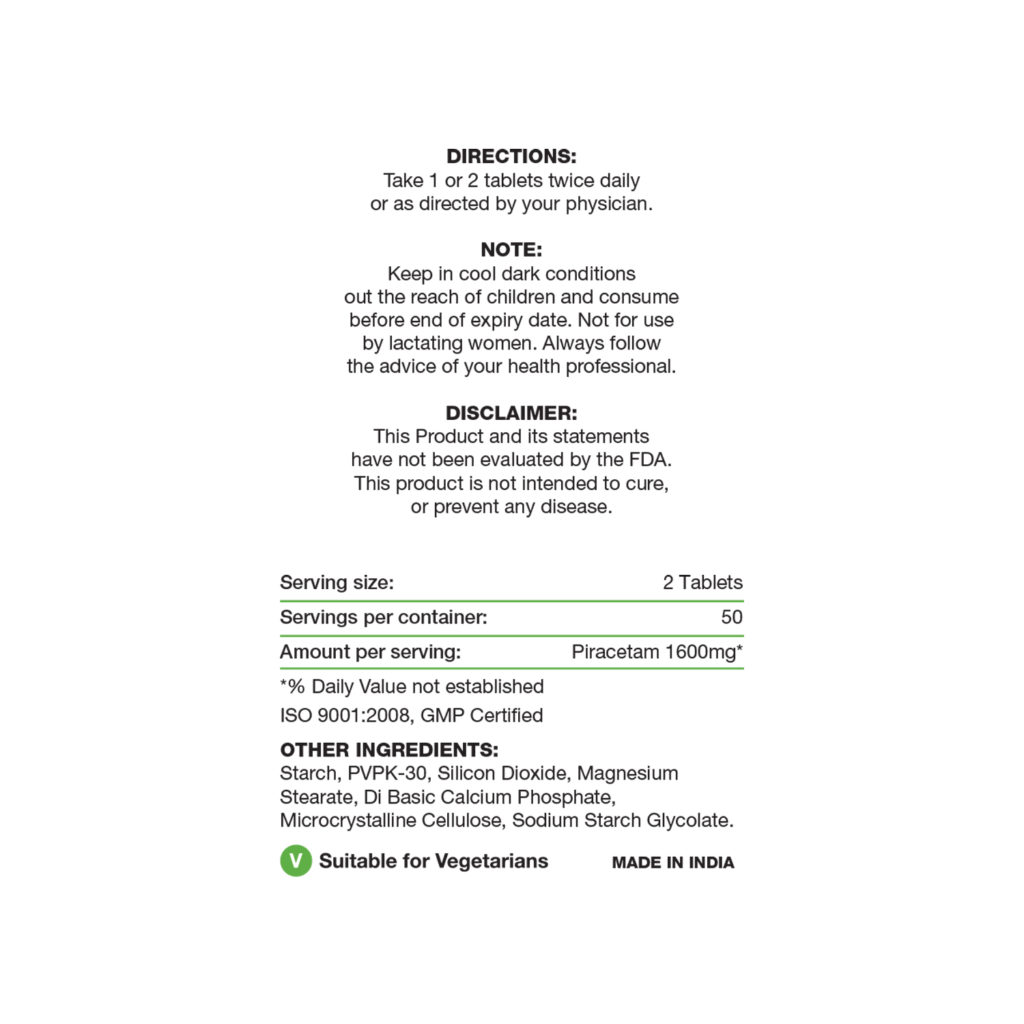 DIRECTIONS:
Take 1 or 2 tablets twice daily or as directed by your physician.

NOTE:
Keep in cool dark conditions out the reach of children and consume before end of expiry date. Not for use by lactating women. Always follow the advice of your health professional.

DISCLAIMER:
This Product and its statements have not been evaluated by the FDA. This product is not intended to cure, or prevent any disease.

| Serving size: | 2 Tablets |
|---|---|
| Servings per container: | 50 |
| Amount per serving: | Piracetam 1600mg* |

*% Daily Value not established
ISO 9001:2008, GMP Certified

OTHER INGREDIENTS:
Starch, PVPK-30, Silicon Dioxide, Magnesium Stearate, Di Basic Calcium Phosphate, Microcrystalline Cellulose, Sodium Starch Glycolate.

V Suitable for Vegetarians

MADE IN INDIA